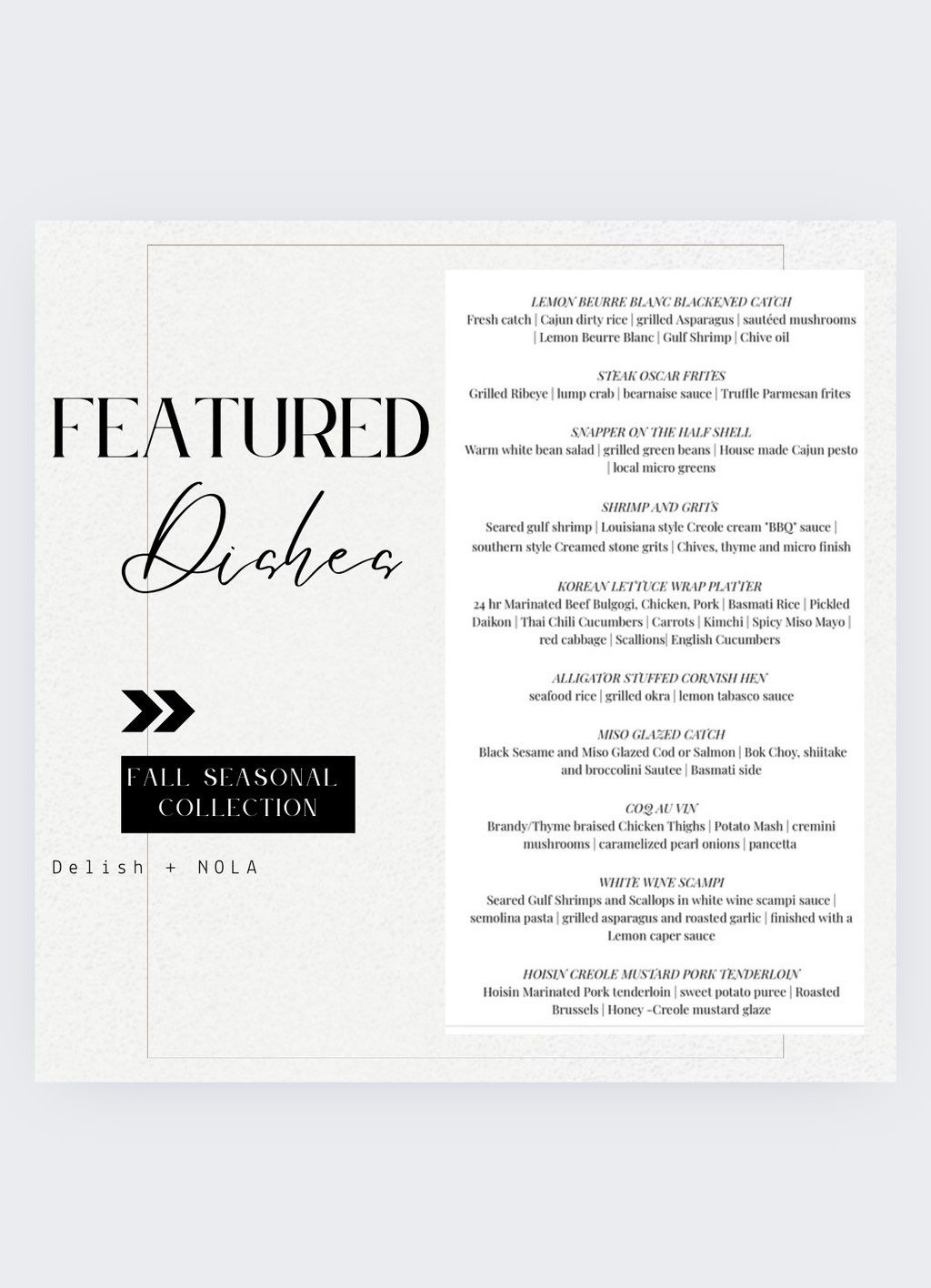 FEATURED

Dishes

FALL SEASONAL COLLECTION

Delish + NOLA

LEMON BEURRE BLANC BLACKENED CATCH
Fresh catch | Cajun dirty rice | grilled Asparagus | sautéed mushrooms | Lemon Beurre Blanc | Gulf Shrimp | Chive oil

STEAK OSCAR FRITES
Grilled Ribeye | lump crab | bearnaise sauce | Truffle Parmesan frites

SNAPPER ON THE HALF SHELL
Warm white bean salad | grilled green beans | House made Cajun pesto | local micro greens

SHRIMP AND GRITS
Seared gulf shrimp | Louisiana style Creole cream "BBQ" sauce | southern style Creamed stone grits | Chives, thyme and micro finish

KOREAN LETTUCE WRAP PLATTER
24 hr Marinated Beef Bulgogi, Chicken, Pork | Basmati Rice | Pickled Daikon | Thai Chili Cucumbers | Carrots | Kimchi | Spicy Miso Mayo | red cabbage | Scallions| English Cucumbers

ALLIGATOR STUFFED CORNISH HEN
seafood rice | grilled okra | lemon tabasco sauce

MISO GLAZED CATCH
Black Sesame and Miso Glazed Cod or Salmon | Bok Choy, shiitake and broccolini Sautee | Basmati side

COQ AU VIN
Brandy/Thyme braised Chicken Thighs | Potato Mash | cremini mushrooms | caramelized pearl onions | pancetta

WHITE WINE SCAMPI
Seared Gulf Shrimps and Scallops in white wine scampi sauce | semolina pasta | grilled asparagus and roasted garlic | finished with a Lemon caper sauce

HOISIN CREOLE MUSTARD PORK TENDERLOIN
Hoisin Marinated Pork tenderloin | sweet potato puree | Roasted Brussels | Honey -Creole mustard glaze